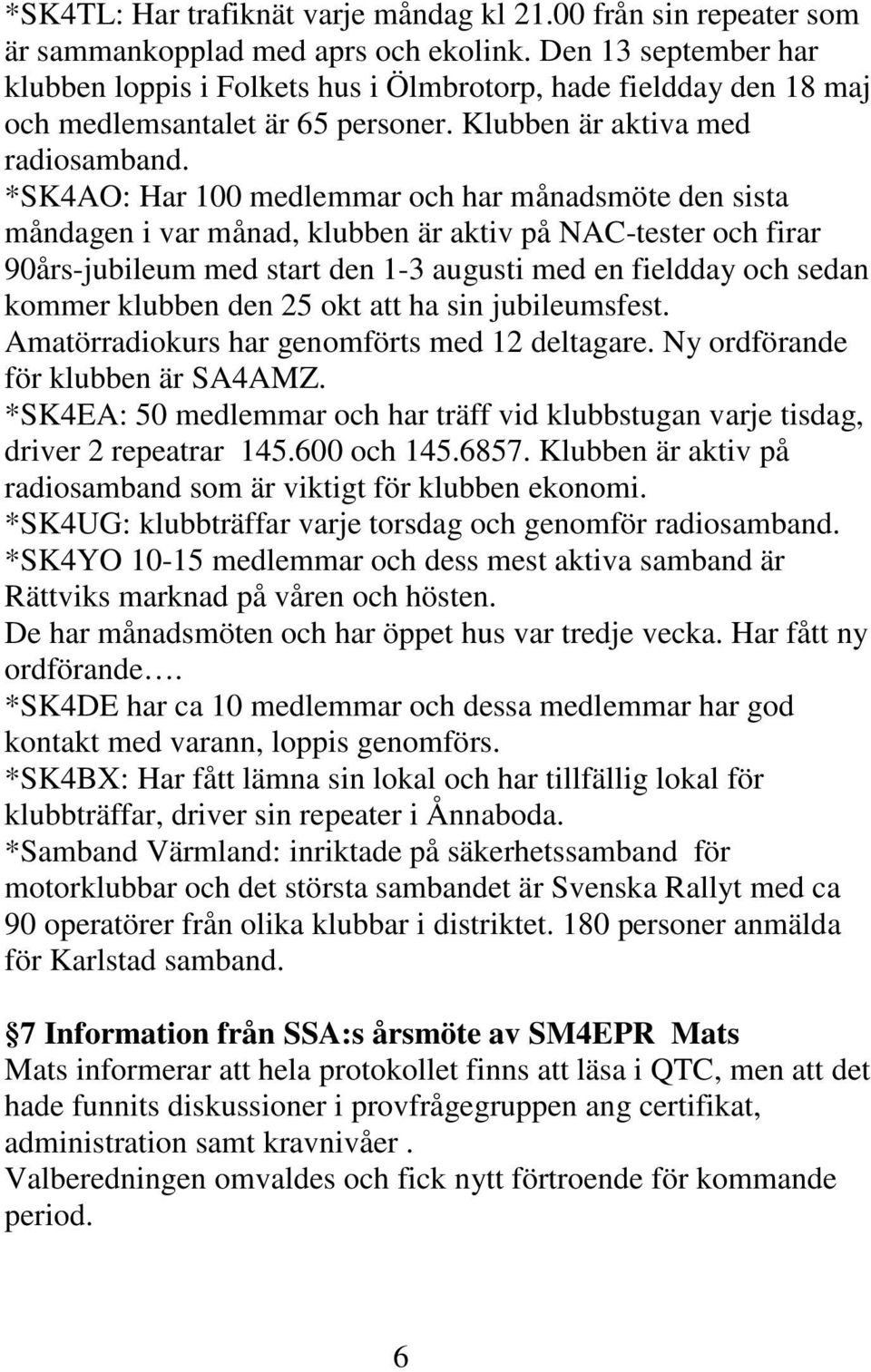 *SK4TL: Har trafiknät varje måndag kl 21.00 från sin repeater som är sammankopplad med aprs och ekolink. Den 13 september har klubben loppis i Folkets hus i Ölmbrotorp, hade fieldday den 18 maj och medlemsantalet är 65 personer. Klubben är aktiva med radiosamband.
*SK4AO: Har 100 medlemmar och har månadsmöte den sista måndagen i var månad, klubben är aktiv på NAC-tester och firar 90års-jubileum med start den 1-3 augusti med en fieldday och sedan kommer klubben den 25 okt att ha sin jubileumsfest.
Amatörradiokurs har genomförts med 12 deltagare. Ny ordförande för klubben är SA4AMZ.
*SK4EA: 50 medlemmar och har träff vid klubbstugan varje tisdag, driver 2 repeatrar 145.600 och 145.6857. Klubben är aktiv på radiosamband som är viktigt för klubben ekonomi.
*SK4UG: klubbträffar varje torsdag och genomför radiosamband.
*SK4YO 10-15 medlemmar och dess mest aktiva samband är Rättviks marknad på våren och hösten.
De har månadsmöten och har öppet hus var tredje vecka. Har fått ny ordförande….
*SK4DE har ca 10 medlemmar och dessa medlemmar har god kontakt med varann, loppis genomförs.
*SK4BX: Har fått lämna sin lokal och har tillfällig lokal för klubbträffar, driver sin repeater i Ånnaboda.
*Samband Värmland: inriktade på säkerhetssamband för motorklubbar och det största sambandet är Svenska Rallyt med ca 90 operatörer från olika klubbar i distriktet. 180 personer anmälda för Karlstad samband.

7 Information från SSA:s årsmöte av SM4EPR Mats
Mats informerar att hela protokollet finns att läsa i QTC, men att det hade funnits diskussioner i provfrågegruppen ang certifikat, administration samt kravnivåer .
Valberedningen omvaldes och fick nytt förtroende för kommande period.

6